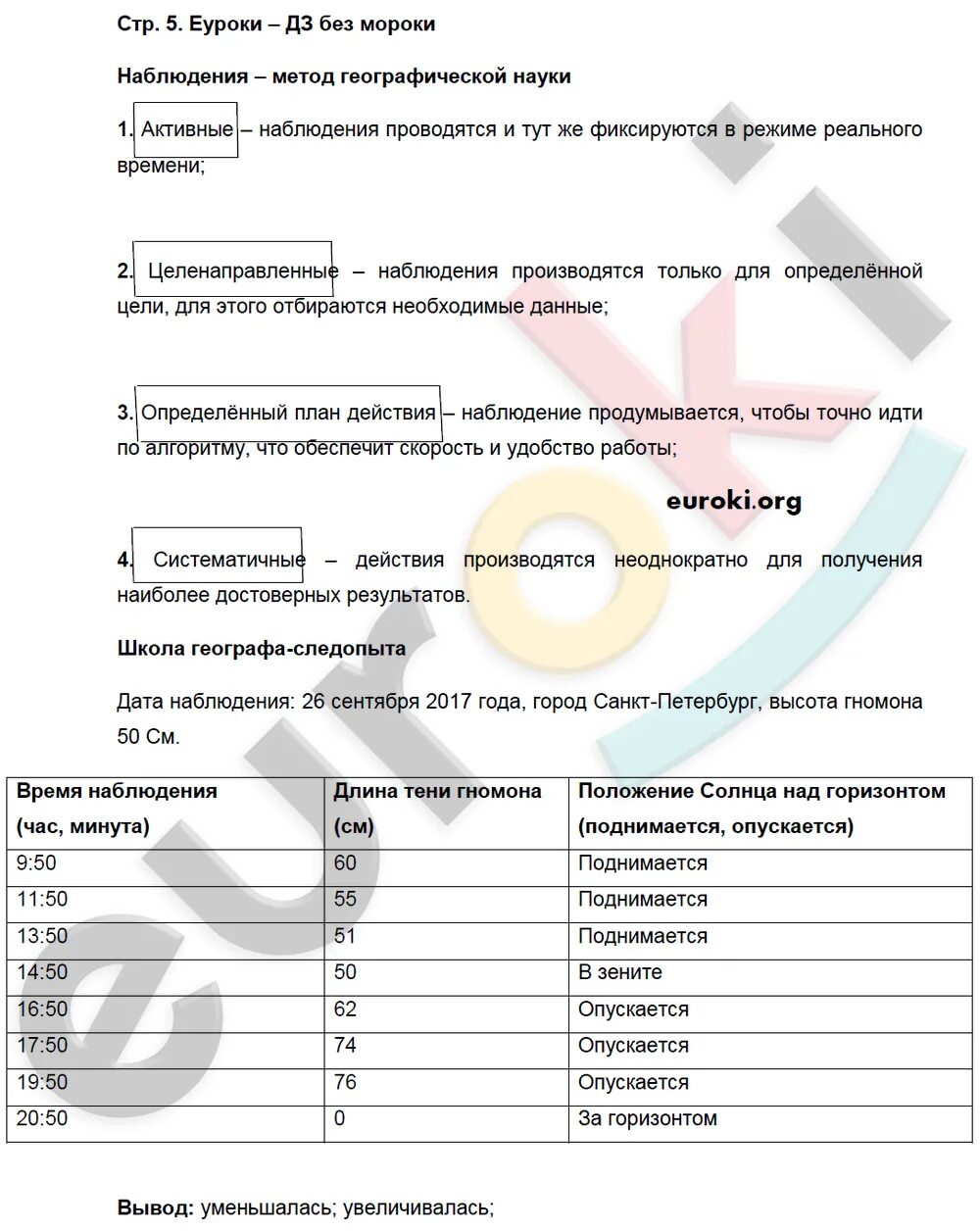 Стр. 5. Еуроки – ДЗ без мороки

Наблюдения – метод географической науки

1. Активные – наблюдения проводятся и тут же фиксируются в режиме реального времени;

2. Целенаправленные – наблюдения производятся только для определённой цели, для этого отбираются необходимые данные;

3. Определённый план действия – наблюдение продумывается, чтобы точно идти по алгоритму, что обеспечит скорость и удобство работы;

euroki.org

4. Систематичные – действия производятся неоднократно для получения наиболее достоверных результатов.

Школа географа-следопыта

Дата наблюдения: 26 сентября 2017 года, город Санкт-Петербург, высота гномона 50 См.

| Время наблюдения (час, минута) | Длина тени гномона (см) | Положение Солнца над горизонтом (поднимается, опускается) |
|---|---|---|
| 9:50 | 60 | Поднимается |
| 11:50 | 55 | Поднимается |
| 13:50 | 51 | Поднимается |
| 14:50 | 50 | В зените |
| 16:50 | 62 | Опускается |
| 17:50 | 74 | Опускается |
| 19:50 | 76 | Опускается |
| 20:50 | 0 | За горизонтом |

Вывод: уменьшалась; увеличивалась;

euroki